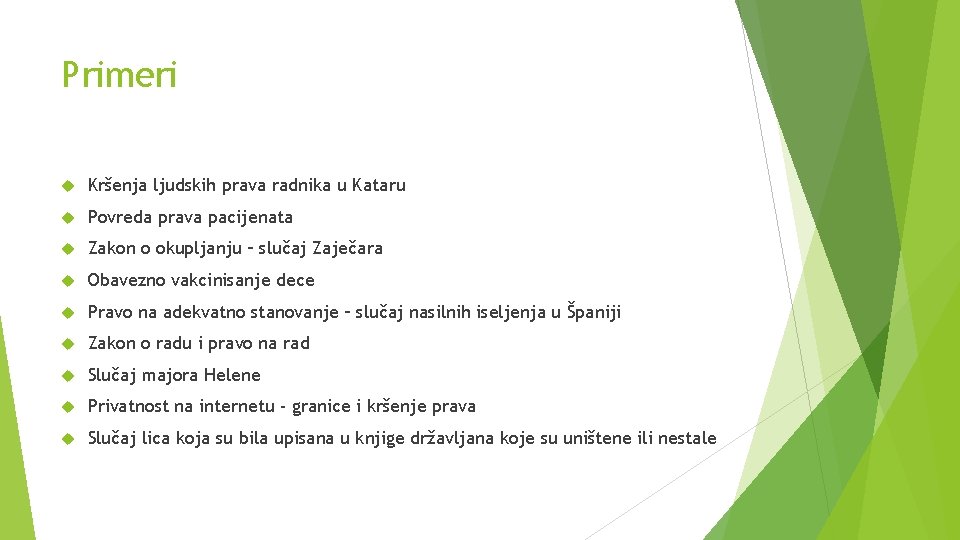 Primeri

Kršenja ljudskih prava radnika u Kataru

Povreda prava pacijenata

Zakon o okupljanju – slučaj Zaječara

Obavezno vakcinisanje dece

Pravo na adekvatno stanovanje – slučaj nasilnih iseljenja u Španiji

Zakon o radu i pravo na rad

Slučaj majora Helene

Privatnost na internetu - granice i kršenje prava

Slučaj lica koja su bila upisana u knjige državljana koje su uništene ili nestale